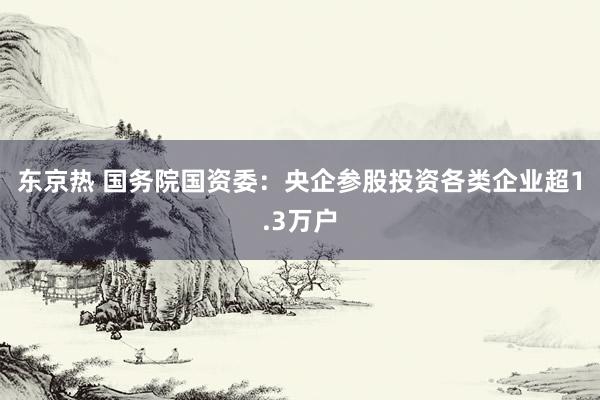 东京热 国务院国资委：央企参股投资各类企业超1.3万户